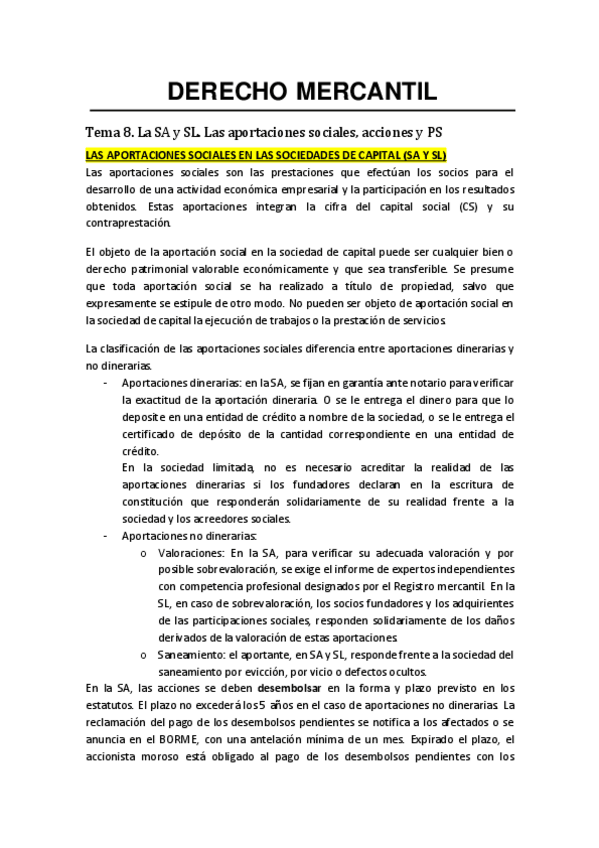 DERECHO MERCANTIL

Tema 8. La SA y SL. Las aportaciones sociales, acciones y PS

LAS APORTACIONES SOCIALES EN LAS SOCIEDADES DE CAPITAL (SA Y SL)

Las aportaciones sociales son las prestaciones que efectúan los socios para el desarrollo de una actividad económica empresarial y la participación en los resultados obtenidos. Estas aportaciones integran la cifra del capital social (CS) y su contraprestación.

El objeto de la aportación social en la sociedad de capital puede ser cualquier bien o derecho patrimonial valorable económicamente y que sea transferible. Se presume que toda aportación social se ha realizado a título de propiedad, salvo que expresamente se estipule de otro modo. No pueden ser objeto de aportación social en la sociedad de capital la ejecución de trabajos o la prestación de servicios.

La clasificación de las aportaciones sociales diferencia entre aportaciones dinerarias y no dinerarias.

- Aportaciones dinerarias: en la SA, se fijan en garantía ante notario para verificar la exactitud de la aportación dineraria. O se le entrega el dinero para que lo deposite en una entidad de crédito a nombre de la sociedad, o se le entrega el certificado de depósito de la cantidad correspondiente en una entidad de crédito.
En la sociedad limitada, no es necesario acreditar la realidad de las aportaciones dinerarias si los fundadores declaran en la escritura de constitución que responderán solidariamente de su realidad frente a la sociedad y los acreedores sociales.
- Aportaciones no dinerarias:
o Valoraciones: En la SA, para verificar su adecuada valoración y por posible sobrevaloración, se exige el informe de expertos independientes con competencia profesional designados por el Registro mercantil. En la SL, en caso de sobrevaloración, los socios fundadores y los adquirientes de las participaciones sociales, responden solidariamente de los daños derivados de la valoración de estas aportaciones.
o Saneamiento: el aportante, en SA y SL, responde frente a la sociedad del saneamiento por evicción, por vicio o defectos ocultos.

En la SA, las acciones se deben desembolsar en la forma y plazo previsto en los estatutos. El plazo no excederá los 5 años en el caso de aportaciones no dinerarias. La reclamación del pago de los desembolsos pendientes se notifica a los afectados o se anuncia en el BORME, con una antelación mínima de un mes. Expirado el plazo, el accionista moroso está obligado al pago de los desembolsos pendientes con los